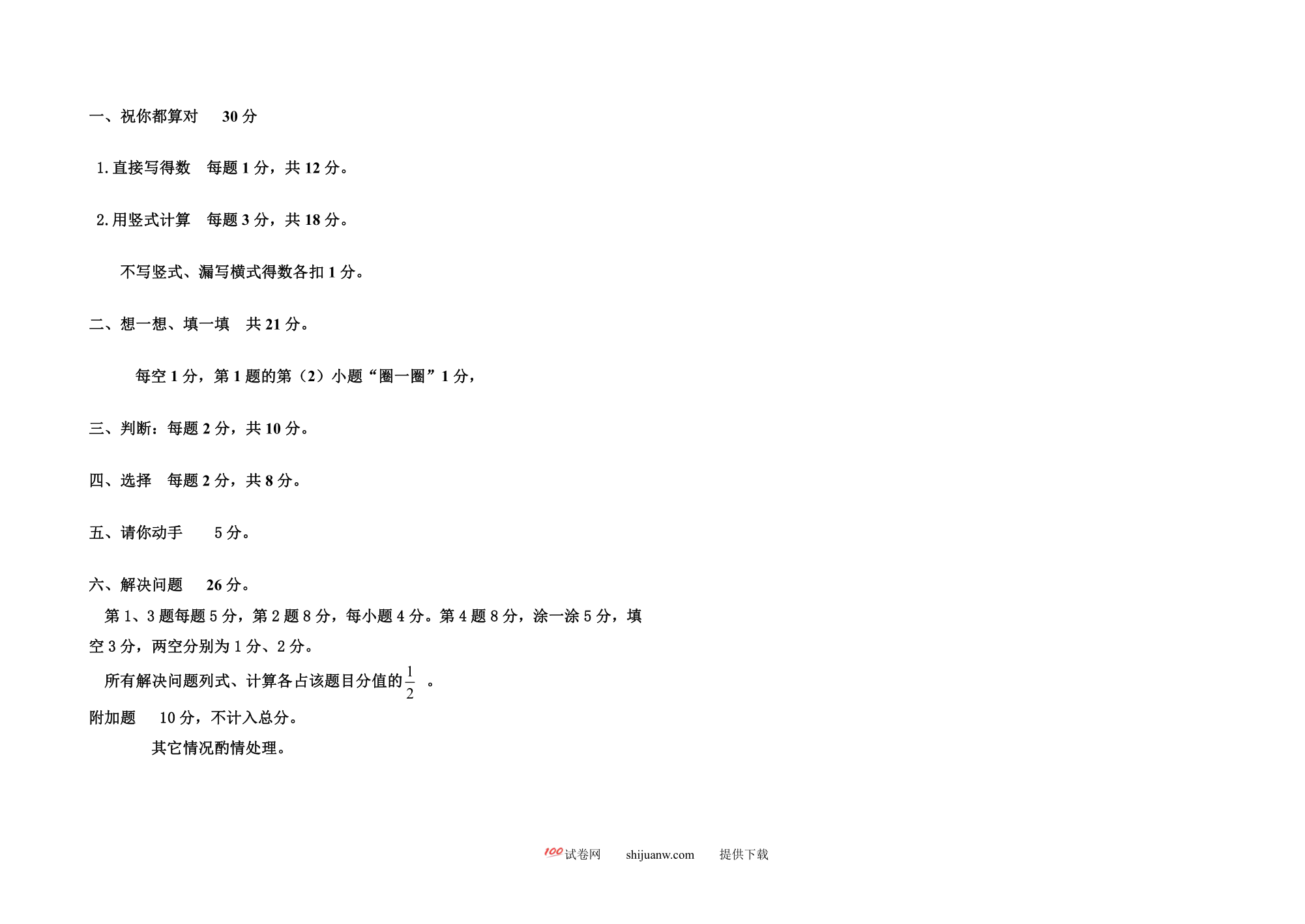 一、祝你都算对　30 分

1. 直接写得数　每题 1 分，共 12 分。

2. 用竖式计算　每题 3 分，共 18 分。

不写竖式、漏写横式得数各扣 1 分。

二、想一想、填一填　共 21 分。

每空 1 分，第 1 题的第（2）小题“圈一圈”1 分，

三、判断：每题 2 分，共 10 分。

四、选择　每题 2 分，共 8 分。

五、请你动手　5 分。

六、解决问题　26 分。

第 1、3 题每题 5 分，第 2 题 8 分，每小题 4 分。第 4 题 8 分，涂一涂 5 分，填空 3 分，两空分别为 1 分、2 分。

所有解决问题列式、计算各占该题目分值的$\frac{1}{2}$　。

附加题　10 分，不计入总分。

其它情况酌情处理。

100 试卷网　shijuanw.com　提供下载